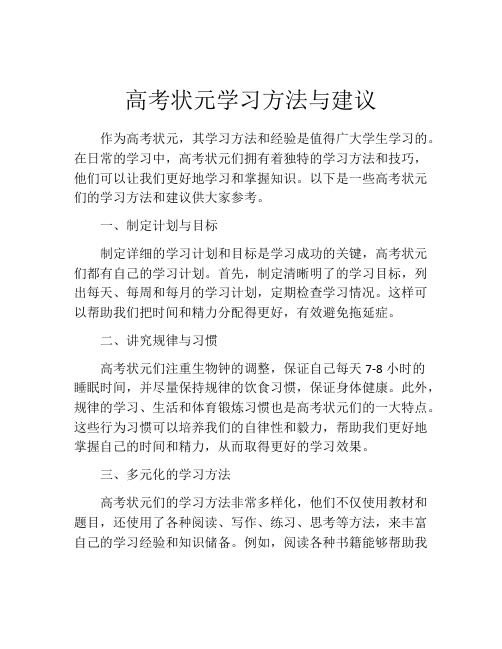 高考状元学习方法与建议

作为高考状元，其学习方法和经验是值得广大学生学习的。在日常的学习中，高考状元们拥有着独特的学习方法和技巧，他们可以让我们更好地学习和掌握知识。以下是一些高考状元们的学习方法和建议供大家参考。

一、制定计划与目标

制定详细的学习计划和目标是学习成功的关键，高考状元们都有自己的学习计划。首先，制定清晰明了的学习目标，列出每天、每周和每月的学习计划，定期检查学习情况。这样可以帮助我们把时间和精力分配得更好，有效避免拖延症。

二、讲究规律与习惯

高考状元们注重生物钟的调整，保证自己每天 7-8 小时的睡眠时间，并尽量保持规律的饮食习惯，保证身体健康。此外，规律的学习、生活和体育锻炼习惯也是高考状元们的一大特点。这些行为习惯可以培养我们的自律性和毅力，帮助我们更好地掌握自己的时间和精力，从而取得更好的学习效果。

三、多元化的学习方法

高考状元们的学习方法非常多样化，他们不仅使用教材和题目，还使用了各种阅读、写作、练习、思考等方法，来丰富自己的学习经验和知识储备。例如，阅读各种书籍能够帮助我